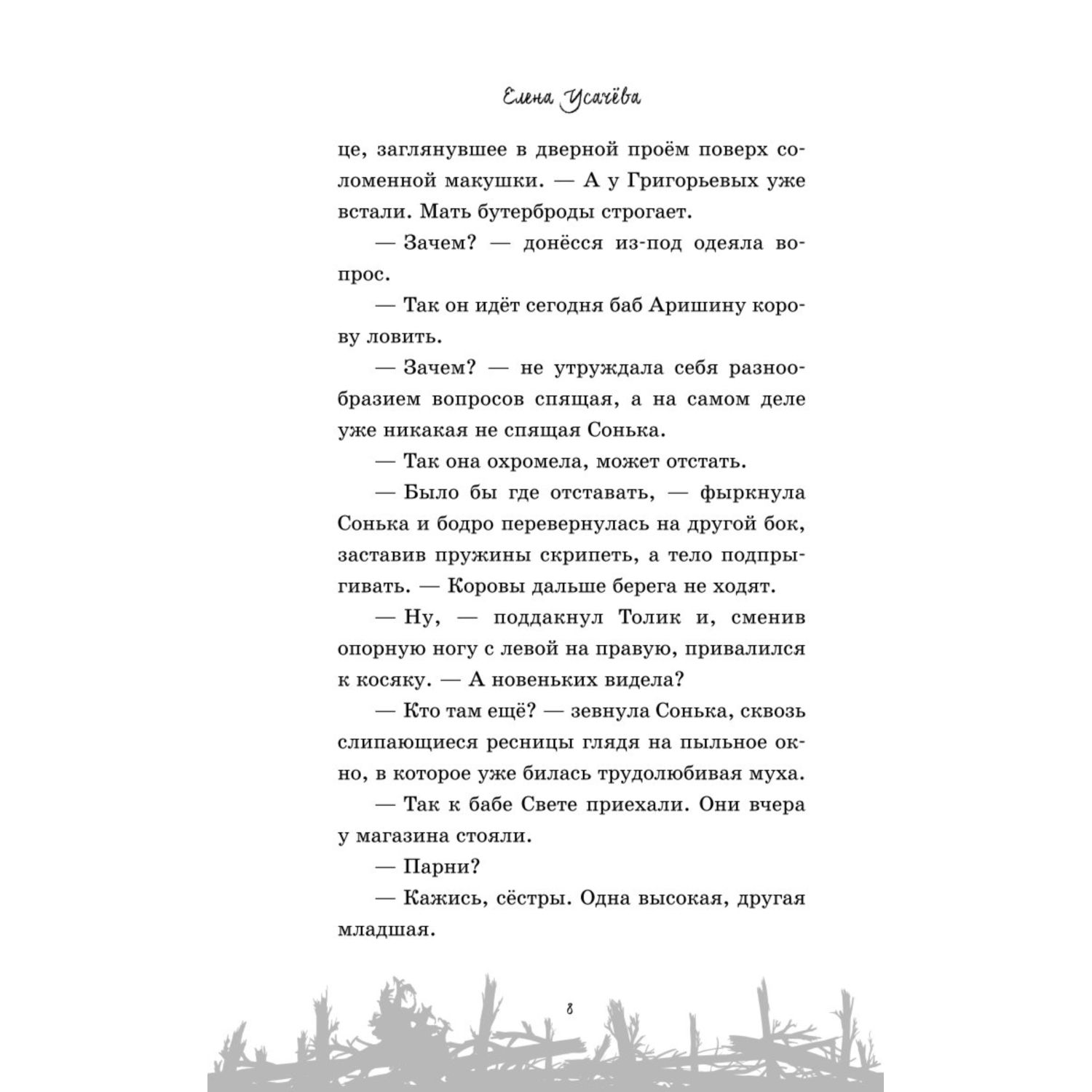 Елена Усачёва

це, заглянувшее в дверной проём поверх соломенной макушки. — А у Григорьевых уже встали. Мать бутерброды строгает.

— Зачем? — донёсся из-под одеяла вопрос.

— Так он идёт сегодня баб Аришину корову ловить.

— Зачем? — не утруждала себя разнообразием вопросов спящая, а на самом деле уже никакая не спящая Сонька.

— Так она охромела, может отстать.

— Было бы где отставать, — фыркнула Сонька и бодро перевернулась на другой бок, заставив пружины скрипеть, а тело подпрыгивать. — Коровы дальше берега не ходят.

— Ну, — поддакнул Толик и, сменив опорную ногу с левой на правую, привалился к косяку. — А новеньких видела?

— Кто там ещё? — зевнула Сонька, сквозь слипающиеся ресницы глядя на пыльное окно, в которое уже билась трудолюбивая муха.

— Так к бабе Свете приехали. Они вчера у магазина стояли.

— Парни?

— Кажись, сёстры. Одна высокая, другая младшая.

8